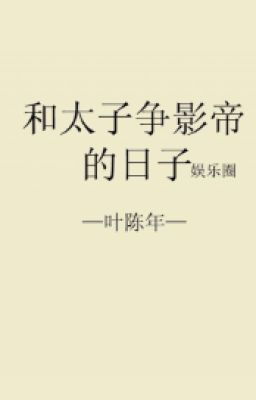 和太子争影帝的日子娱乐圈

—叶陈年—